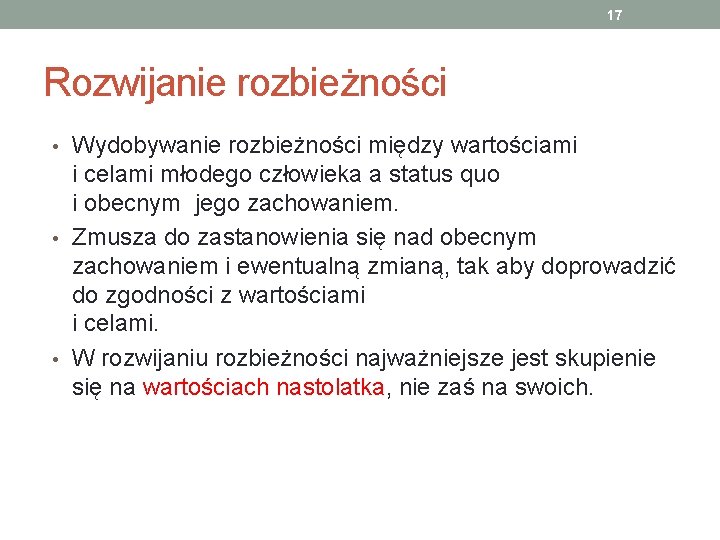 17

Rozwijanie rozbieżności

• Wydobywanie rozbieżności między wartościami i celami młodego człowieka a status quo i obecnym jego zachowaniem.
• Zmusza do zastanowienia się nad obecnym zachowaniem i ewentualną zmianą, tak aby doprowadzić do zgodności z wartościami i celami.
• W rozwijaniu rozbieżności najważniejsze jest skupienie się na wartościach nastolatka, nie zaś na swoich.